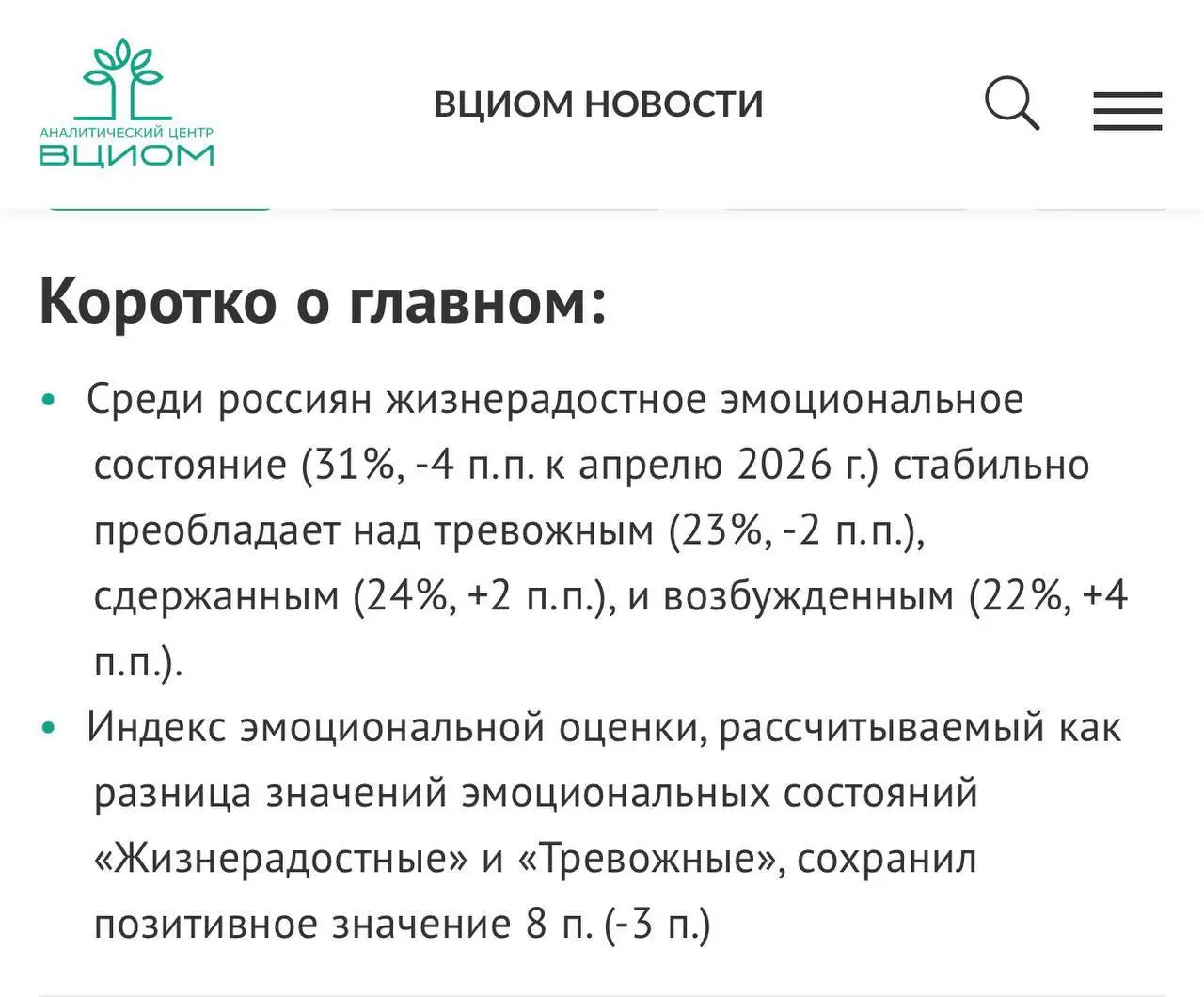 АНАЛИТИЧЕСКИЙ ЦЕНТР
ВЦИОМ

ВЦИОМ НОВОСТИ

Коротко о главном:

• Среди россиян жизнерадостное эмоциональное состояние (31%, -4 п.п. к апрелю 2026 г.) стабильно преобладает над тревожным (23%, -2 п.п.), сдержанным (24%, +2 п.п.), и возбужденным (22%, +4 п.п.).

• Индекс эмоциональной оценки, рассчитываемый как разница значений эмоциональных состояний «Жизнерадостные» и «Тревожные», сохранил позитивное значение 8 п. (-3 п.)